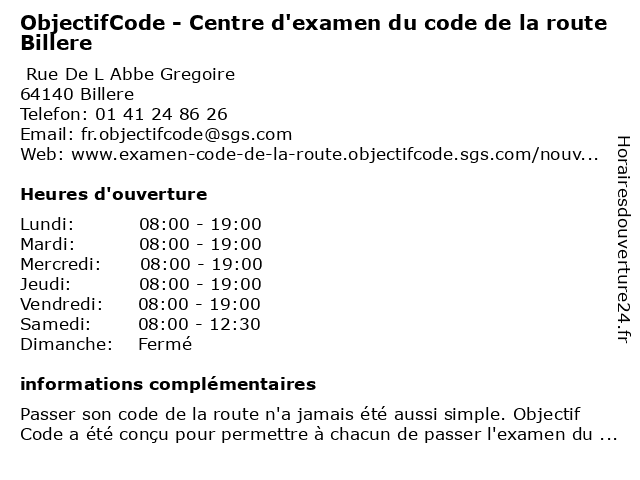 ObjectifCode - Centre d'examen du code de la route Billere

Rue De L Abbe Gregoire
64140 Billere
Telefon: 01 41 24 86 26
Email: fr.objectifcode@sgs.com
Web: www.examen-code-de-la-route.objectifcode.sgs.com/nouv...

Heures d'ouverture

| Lundi: | 08:00 - 19:00 |
|---|---|
| Mardi: | 08:00 - 19:00 |
| Mercredi: | 08:00 - 19:00 |
| Jeudi: | 08:00 - 19:00 |
| Vendredi: | 08:00 - 19:00 |
| Samedi: | 08:00 - 12:30 |
| Dimanche: | Fermé |

informations complémentaires

Passer son code de la route n'a jamais été aussi simple. Objectif Code a été conçu pour permettre à chacun de passer l'examen du ...

Horairesdouverture24.fr